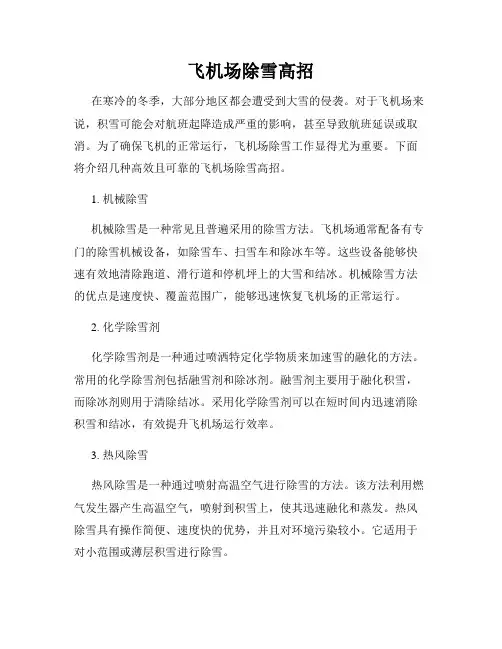 飞机场除雪高招

在寒冷的冬季，大部分地区都会遭受到大雪的侵袭。对于飞机场来说，积雪可能会对航班起降造成严重的影响，甚至导致航班延误或取消。为了确保飞机的正常运行，飞机场除雪工作显得尤为重要。下面将介绍几种高效且可靠的飞机场除雪高招。

1. 机械除雪

机械除雪是一种常见且普遍采用的除雪方法。飞机场通常配备有专门的除雪机械设备，如除雪车、扫雪车和除冰车等。这些设备能够快速有效地清除跑道、滑行道和停机坪上的大雪和结冰。机械除雪方法的优点是速度快、覆盖范围广，能够迅速恢复飞机场的正常运行。

2. 化学除雪剂

化学除雪剂是一种通过喷洒特定化学物质来加速雪的融化的方法。常用的化学除雪剂包括融雪剂和除冰剂。融雪剂主要用于融化积雪，而除冰剂则用于清除结冰。采用化学除雪剂可以在短时间内迅速消除积雪和结冰，有效提升飞机场运行效率。

3. 热风除雪

热风除雪是一种通过喷射高温空气进行除雪的方法。该方法利用燃气发生器产生高温空气，喷射到积雪上，使其迅速融化和蒸发。热风除雪具有操作简便、速度快的优势，并且对环境污染较小。它适用于对小范围或薄层积雪进行除雪。